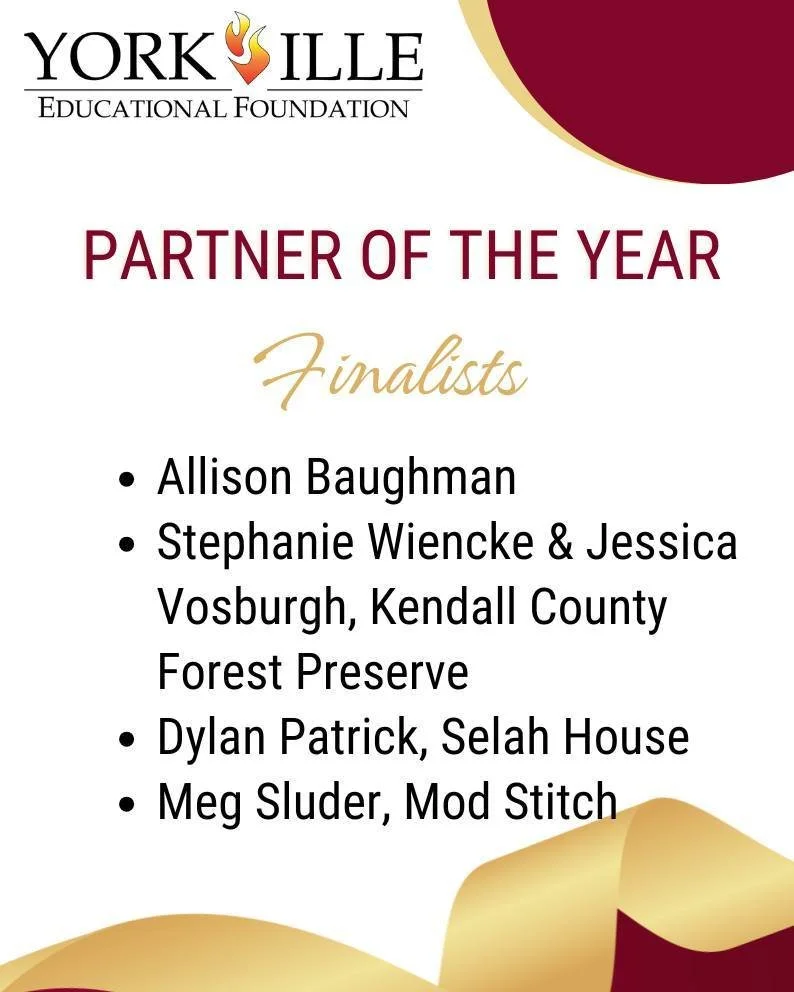 YORKVILLE
EDUCATIONAL FOUNDATION

PARTNER OF THE YEAR

Finalists

• Allison Baughman
• Stephanie Wiencke & Jessica Vosburgh, Kendall County Forest Preserve
• Dylan Patrick, Selah House
• Meg Sluder, Mod Stitch